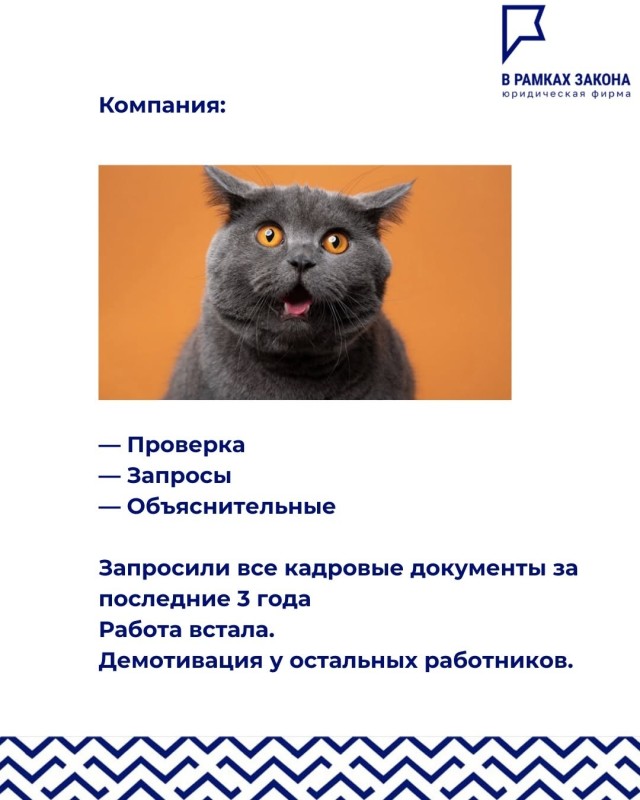 В РАМКАХ ЗАКОНА
юридическая фирма

Компания:

— Проверка
— Запросы
— Объяснительные

Запросили все кадровые документы за последние 3 года
Работа встала.
Демотивация у остальных работников.